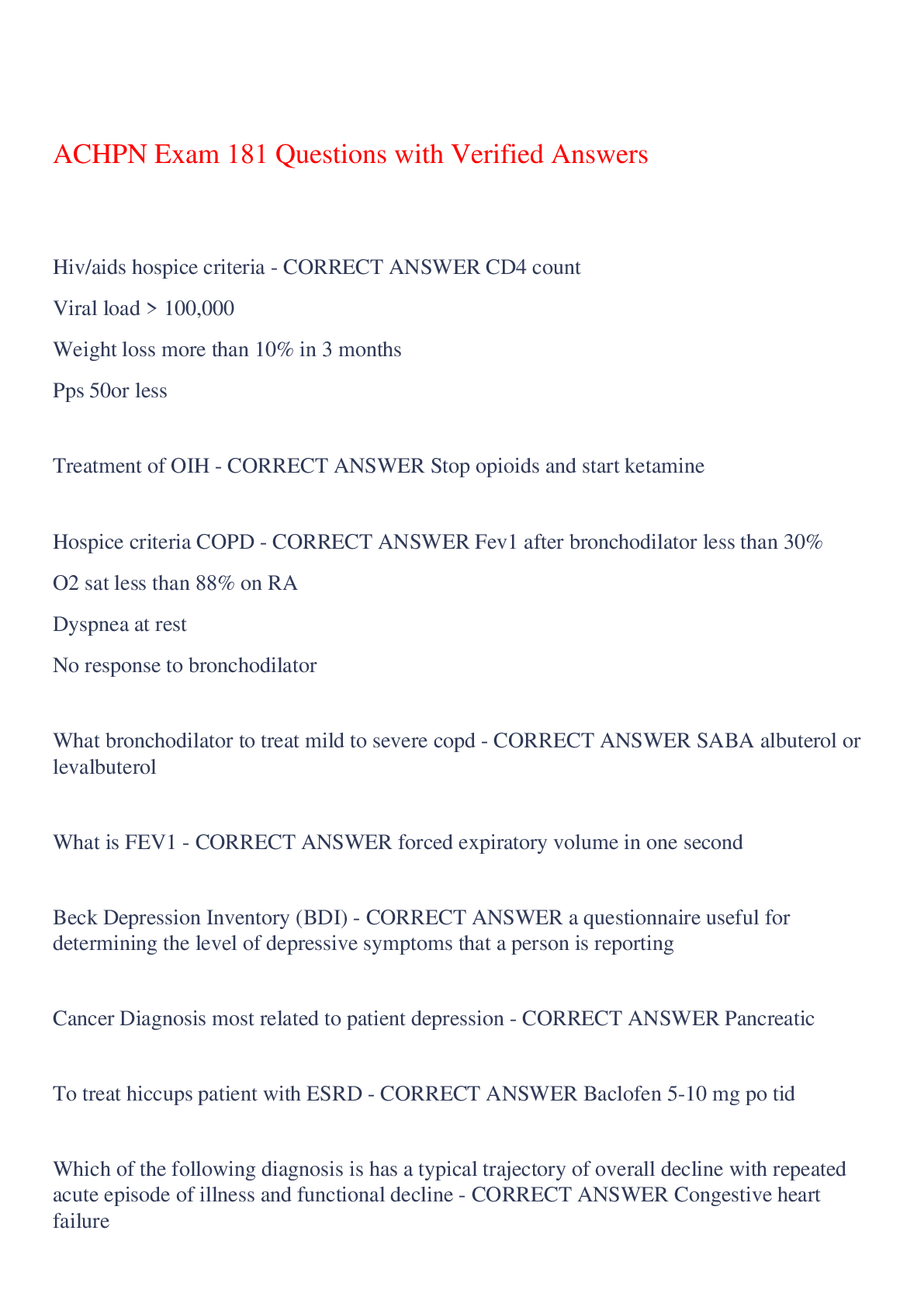 ACHPN Exam 181 Questions with Verified Answers

Hiv/aids hospice criteria - CORRECT ANSWER CD4 count

Viral load > 100,000

Weight loss more than 10% in 3 months

Pps 50or less

Treatment of OIH - CORRECT ANSWER Stop opioids and start ketamine

Hospice criteria COPD - CORRECT ANSWER Fev1 after bronchodilator less than 30%

O2 sat less than 88% on RA

Dyspnea at rest

No response to bronchodilator

What bronchodilator to treat mild to severe copd - CORRECT ANSWER SABA albuterol or levalbuterol

What is FEV1 - CORRECT ANSWER forced expiratory volume in one second

Beck Depression Inventory (BDI) - CORRECT ANSWER a questionnaire useful for determining the level of depressive symptoms that a person is reporting

Cancer Diagnosis most related to patient depression - CORRECT ANSWER Pancreatic

To treat hiccups patient with ESRD - CORRECT ANSWER Baclofen 5-10 mg po tid

Which of the following diagnosis is has a typical trajectory of overall decline with repeated acute episode of illness and functional decline - CORRECT ANSWER Congestive heart failure